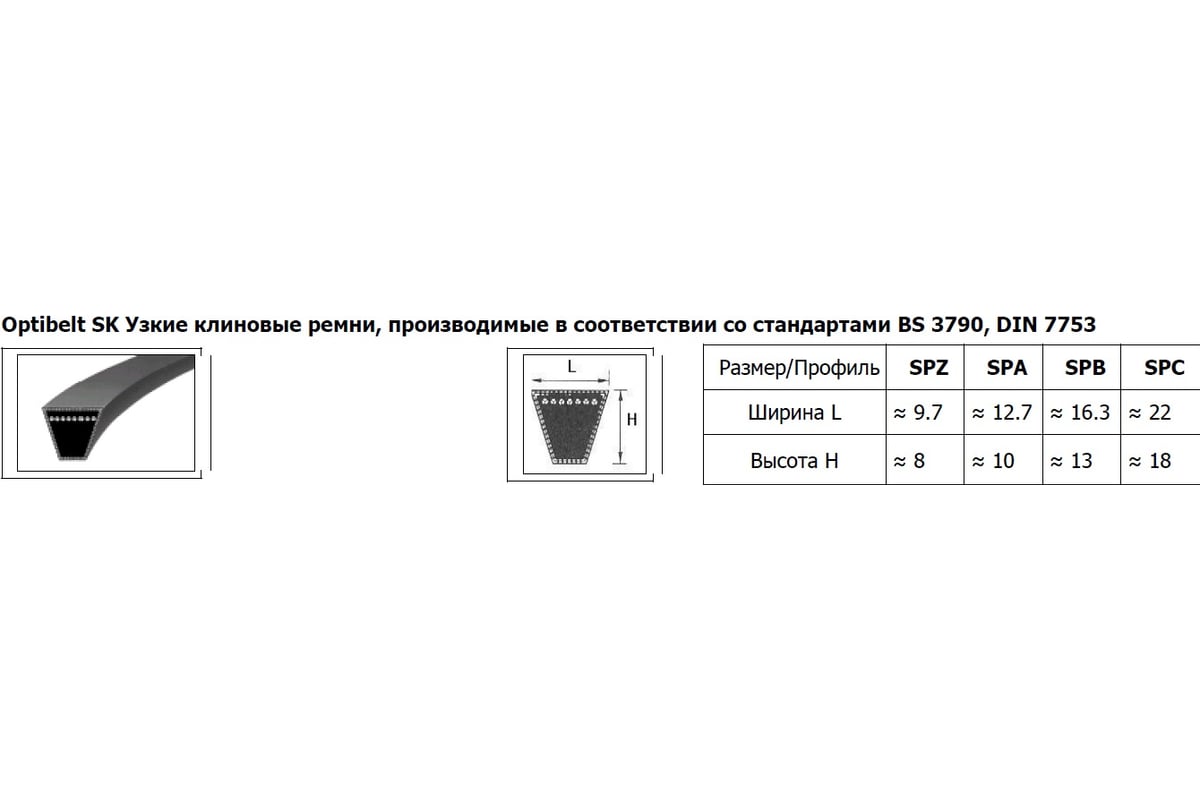 Optibelt SK Узкие клиновые ремни, производимые в соответствии со стандартами BS 3790, DIN 7753

L

H

| Размер/Профиль | SPZ | SPA | SPB | SPC |
|---|---|---|---|---|
| Ширина L | ≈ 9.7 | ≈ 12.7 | ≈ 16.3 | ≈ 22 |
| Высота H | ≈ 8 | ≈ 10 | ≈ 13 | ≈ 18 |